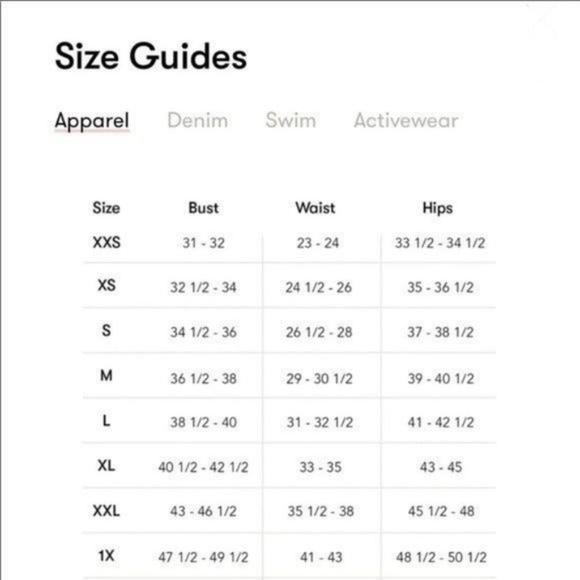 Size Guides

Apparel Denim Swim Activewear

| Size | Bust | Waist | Hips |
|---|---|---|---|
| XXS | 31 - 32 | 23 - 24 | 33 1/2 - 34 1/2 |
| XS | 32 1/2 - 34 | 24 1/2 - 26 | 35 - 36 1/2 |
| S | 34 1/2 - 36 | 26 1/2 - 28 | 37 - 38 1/2 |
| M | 36 1/2 - 38 | 29 - 30 1/2 | 39 - 40 1/2 |
| L | 38 1/2 - 40 | 31 - 32 1/2 | 41 - 42 1/2 |
| XL | 40 1/2 - 42 1/2 | 33 - 35 | 43 - 45 |
| XXL | 43 - 46 1/2 | 35 1/2 - 38 | 45 1/2 - 48 |
| 1X | 47 1/2 - 49 1/2 | 41 - 43 | 48 1/2 - 50 1/2 |